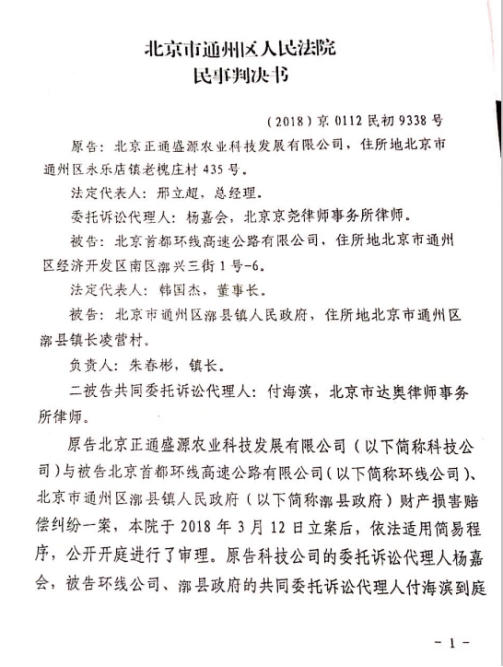 北京市通州区人民法院
民事判决书

（2018）京 0112 民初 9338 号

原告：北京正通盛源农业科技发展有限公司，住所地北京市通州区永乐店镇老槐庄村 435 号。

法定代表人：邢立超，总经理。

委托诉讼代理人：杨嘉会，北京京尧律师事务所律师。

被告：北京首都环线高速公路有限公司，住所地北京市通州区经济开发区南区漷兴三街 1 号-6。

法定代表人：韩国杰，董事长。

被告：北京市通州区漷县镇人民政府，住所地北京市通州区漷县镇长凌营村。

负责人：朱春彬，镇长。

二被告共同委托诉讼代理人：付海滨，北京市达奥律师事务所律师。

原告北京正通盛源农业科技发展有限公司（以下简称科技公司）与被告北京首都环线高速公路有限公司（以下简称环线公司）、北京市通州区漷县镇人民政府（以下简称漷县政府）财产损害赔偿纠纷一案，本院于 2018 年 3 月 12 日立案后，依法适用简易程序，公开开庭进行了审理。原告科技公司的委托诉讼代理人杨嘉会，被告环线公司、漷县政府的共同委托诉讼代理人付海滨到庭

- 1 -